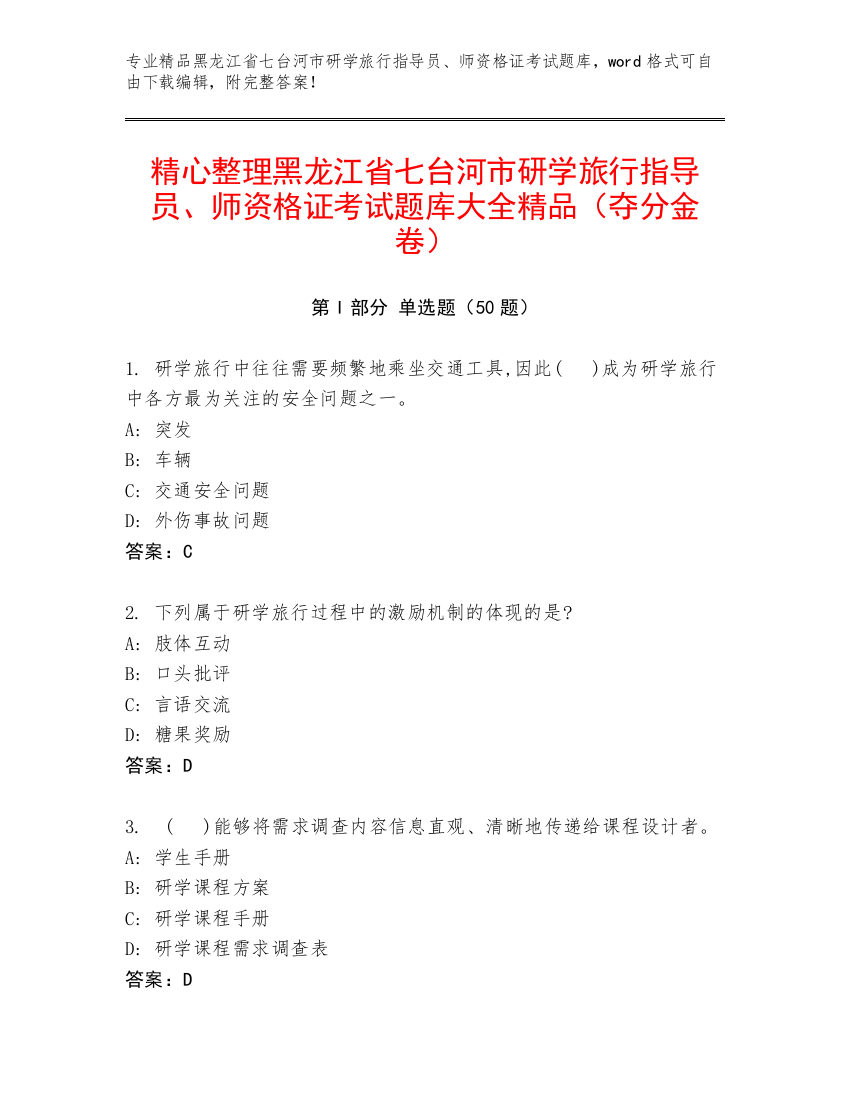 专业精品黑龙江省七台河市研学旅行指导员、师资格证考试题库，word 格式可自由下载编辑，附完整答案！

精心整理黑龙江省七台河市研学旅行指导员、师资格证考试题库大全精品（夺分金卷）

第 I 部分 单选题（50 题）

1. 研学旅行中往往需要频繁地乘坐交通工具,因此(　)成为研学旅行中各方最为关注的安全问题之一。
A: 突发
B: 车辆
C: 交通安全问题
D: 外伤事故问题
答案：C

2. 下列属于研学旅行过程中的激励机制的体现的是?
A: 肢体互动
B: 口头批评
C: 言语交流
D: 糖果奖励
答案：D

3. (　)能够将需求调查内容信息直观、清晰地传递给课程设计者。
A: 学生手册
B: 研学课程方案
C: 研学课程手册
D: 研学课程需求调查表
答案：D